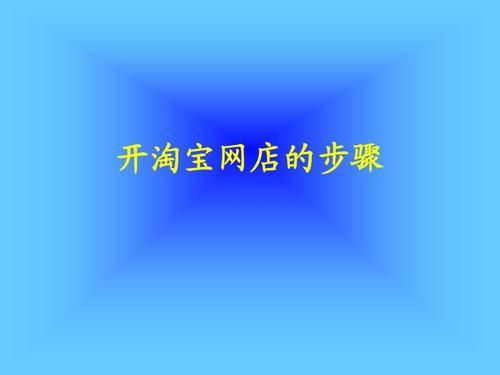 开淘宝网店的步骤